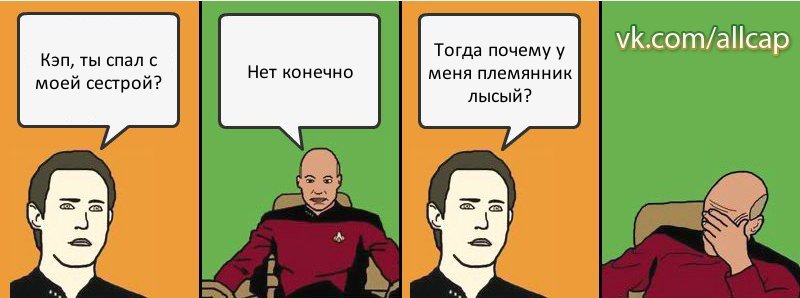 Кэп, ты спал с моей сестрой?

Нет конечно

Тогда почему у меня племянник лысый?

vk.com/allcap